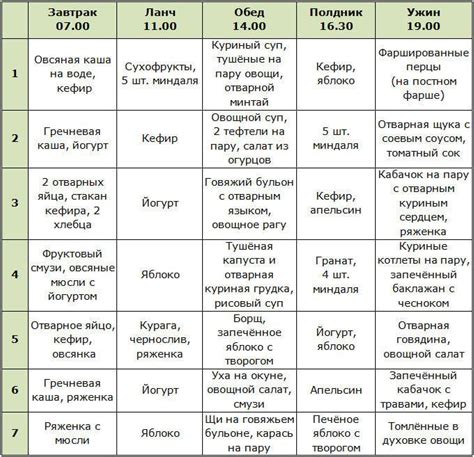 |  | Завтрак 07.00 | Ланч 11.00 | Обед 14.00 | Полдник 16.30 | Ужин 19.00 |
|---|---|---|---|---|---|
| 1 | Овсяная каша на воде, кефир | Сухофрукты, 5 шт. миндаля | Куриный суп, тушёные на пару овощи, отварной минтай | Кефир, яблоко | Фаршированные перцы (на постном фарше) |
| 2 | Гречневая каша, йогурт | Кефир | Овощной суп, 2 тефтели на пару, салат из огурцов | 5 шт. миндаля | Отварная щука с соевым соусом, томатный сок |
| 3 | 2 отварных яйца, стакан кефира, 2 хлебца | Йогурт | Говяжий бульон с отварным языком, овощное рагу | Кефир, апельсин | Кабачок на пару с отварным куриным сердцем, ряженка |
| 4 | Фруктовый смузи, овсяные мюсли с йогуртом | Яблоко | Тушёная капуста и отварная куриная грудка, рисовый суп | Гранат, 4 шт. миндаля | Куриные котлеты на пару, запечённый баклажан с чесноком |
| 5 | Отварное яйцо, кефир, овсянка | Курага, чернослив, ряженка | Борщ, запечённое яблоко с творогом | Йогурт, яблоко | Отварная говядина, овощной салат |
| 6 | Гречневая каша, ряженка | Йогурт | Уха на окуне, овощной салат, смузи | Апельсин | Запечённый кабачок с травами, кефир |
| 7 | Ряженка с мюсли | Яблоко | Щи на говяжьем бульоне, карась на пару | Печёное яблоко с творогом | Томлённые в духовке овощи |